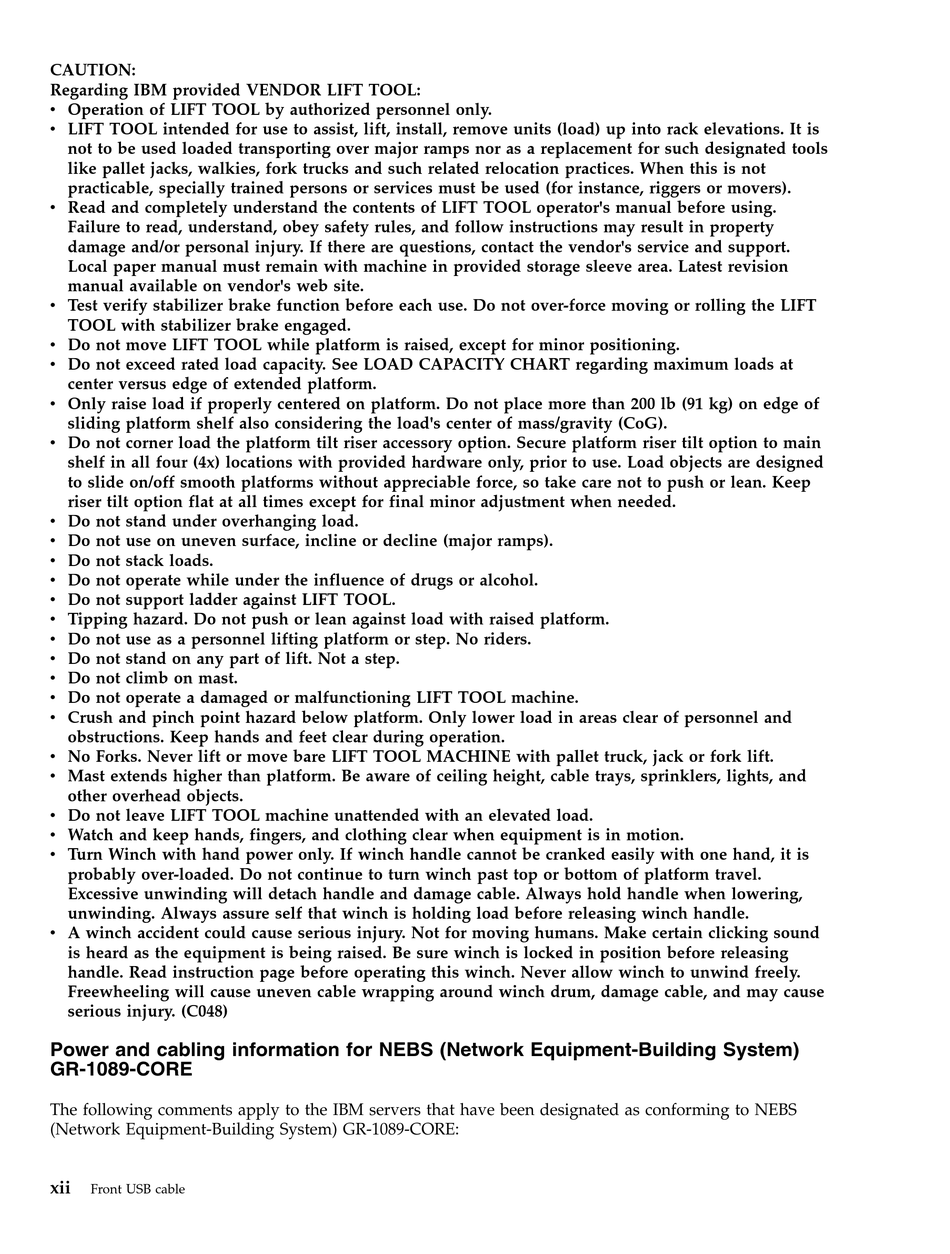 CAUTION:
Regarding IBM provided VENDOR LIFT TOOL:
• Operation of LIFT TOOL by authorized personnel only.
• LIFT TOOL intended for use to assist, lift, install, remove units (load) up into rack elevations. It is not to be used loaded transporting over major ramps nor as a replacement for such designated tools like pallet jacks, walkies, fork trucks and such related relocation practices. When this is not practicable, specially trained persons or services must be used (for instance, riggers or movers).
• Read and completely understand the contents of LIFT TOOL operator's manual before using. Failure to read, understand, obey safety rules, and follow instructions may result in property damage and/or personal injury. If there are questions, contact the vendor's service and support. Local paper manual must remain with machine in provided storage sleeve area. Latest revision manual available on vendor's web site.
• Test verify stabilizer brake function before each use. Do not over-force moving or rolling the LIFT TOOL with stabilizer brake engaged.
• Do not move LIFT TOOL while platform is raised, except for minor positioning.
• Do not exceed rated load capacity. See LOAD CAPACITY CHART regarding maximum loads at center versus edge of extended platform.
• Only raise load if properly centered on platform. Do not place more than 200 lb (91 kg) on edge of sliding platform shelf also considering the load's center of mass/gravity (CoG).
• Do not corner load the platform tilt riser accessory option. Secure platform riser tilt option to main shelf in all four (4x) locations with provided hardware only, prior to use. Load objects are designed to slide on/off smooth platforms without appreciable force, so take care not to push or lean. Keep riser tilt option flat at all times except for final minor adjustment when needed.
• Do not stand under overhanging load.
• Do not use on uneven surface, incline or decline (major ramps).
• Do not stack loads.
• Do not operate while under the influence of drugs or alcohol.
• Do not support ladder against LIFT TOOL.
• Tipping hazard. Do not push or lean against load with raised platform.
• Do not use as a personnel lifting platform or step. No riders.
• Do not stand on any part of lift. Not a step.
• Do not climb on mast.
• Do not operate a damaged or malfunctioning LIFT TOOL machine.
• Crush and pinch point hazard below platform. Only lower load in areas clear of personnel and obstructions. Keep hands and feet clear during operation.
• No Forks. Never lift or move bare LIFT TOOL MACHINE with pallet truck, jack or fork lift.
• Mast extends higher than platform. Be aware of ceiling height, cable trays, sprinklers, lights, and other overhead objects.
• Do not leave LIFT TOOL machine unattended with an elevated load.
• Watch and keep hands, fingers, and clothing clear when equipment is in motion.
• Turn Winch with hand power only. If winch handle cannot be cranked easily with one hand, it is probably over-loaded. Do not continue to turn winch past top or bottom of platform travel. Excessive unwinding will detach handle and damage cable. Always hold handle when lowering, unwinding. Always assure self that winch is holding load before releasing winch handle.
• A winch accident could cause serious injury. Not for moving humans. Make certain clicking sound is heard as the equipment is being raised. Be sure winch is locked in position before releasing handle. Read instruction page before operating this winch. Never allow winch to unwind freely. Freewheeling will cause uneven cable wrapping around winch drum, damage cable, and may cause serious injury. (C048)

Power and cabling information for NEBS (Network Equipment-Building System) GR-1089-CORE

The following comments apply to the IBM servers that have been designated as conforming to NEBS (Network Equipment-Building System) GR-1089-CORE:

xii Front USB cable